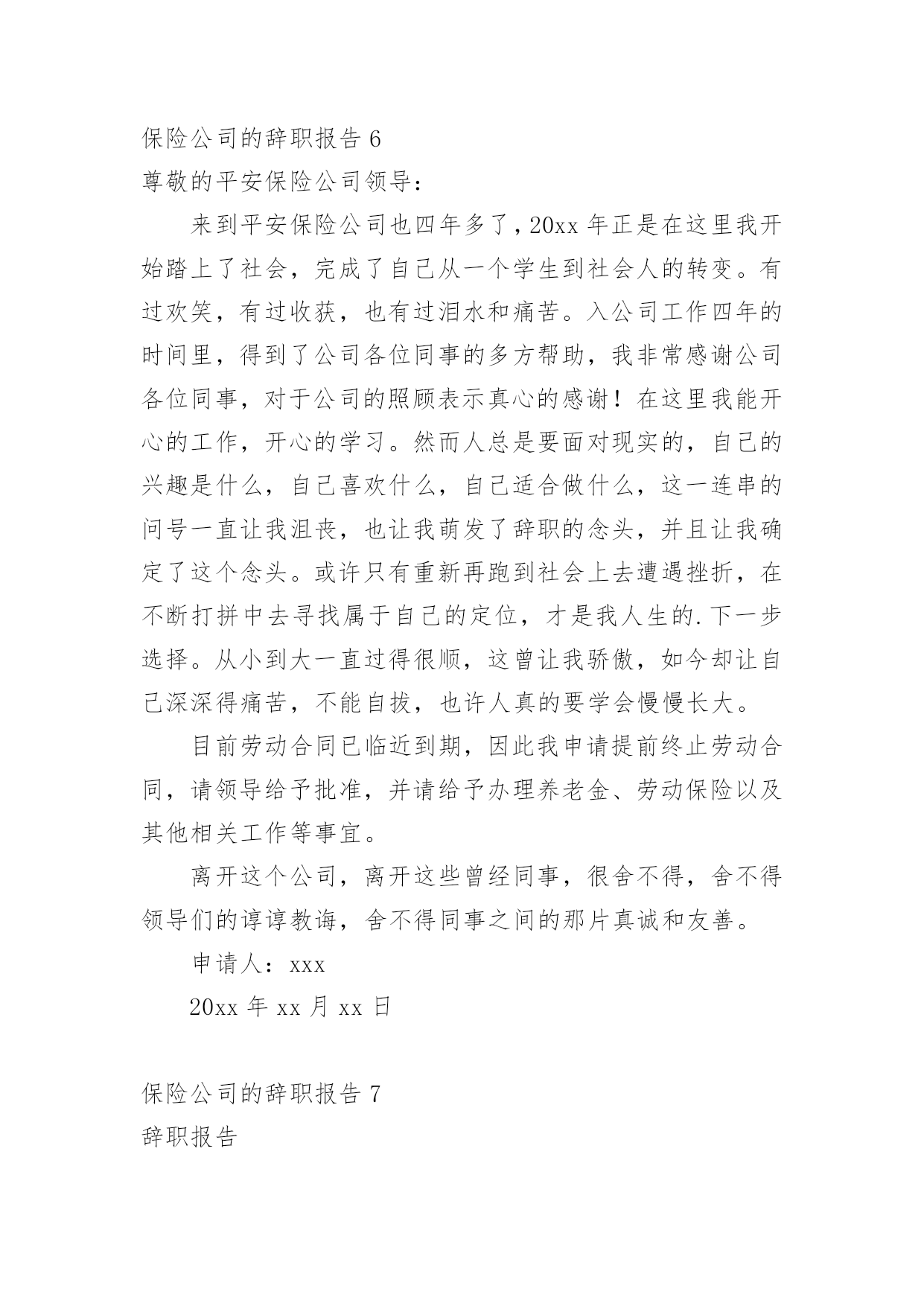 保险公司的辞职报告 6

尊敬的平安保险公司领导：

来到平安保险公司也四年多了，20xx 年正是在这里我开始踏上了社会，完成了自己从一个学生到社会人的转变。有过欢笑，有过收获，也有过泪水和痛苦。入公司工作四年的时间里，得到了公司各位同事的多方帮助，我非常感谢公司各位同事，对于公司的照顾表示真心的感谢！在这里我能开心的工作，开心的学习。然而人总是要面对现实的，自己的兴趣是什么，自己喜欢什么，自己适合做什么，这一连串的问号一直让我沮丧，也让我萌发了辞职的念头，并且让我确定了这个念头。或许只有重新再跑到社会上去遭遇挫折，在不断打拼中去寻找属于自己的定位，才是我人生的.下一步选择。从小到大一直过得很顺，这曾让我骄傲，如今却让自己深深得痛苦，不能自拔，也许人真的要学会慢慢长大。

目前劳动合同已临近到期，因此我申请提前终止劳动合同，请领导给予批准，并请给予办理养老金、劳动保险以及其他相关工作等事宜。

离开这个公司，离开这些曾经同事，很舍不得，舍不得领导们的谆谆教诲，舍不得同事之间的那片真诚和友善。

申请人：xxx

20xx 年 xx 月 xx 日

保险公司的辞职报告 7

辞职报告